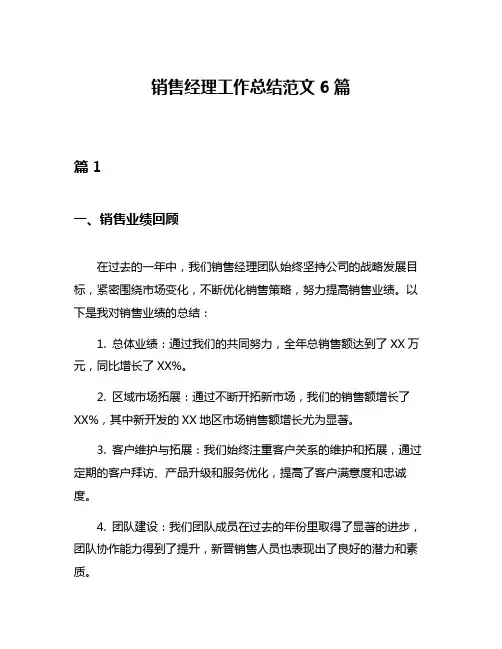 销售经理工作总结范文 6 篇

篇 1

一、销售业绩回顾

在过去的一年中，我们销售经理团队始终坚持公司的战略发展目标，紧密围绕市场变化，不断优化销售策略，努力提高销售业绩。以下是我对销售业绩的总结：

1. 总体业绩：通过我们的共同努力，全年总销售额达到了 XX 万元，同比增长了 XX%。

2. 区域市场拓展：通过不断开拓新市场，我们的销售额增长了 XX%，其中新开发的 XX 地区市场销售额增长尤为显著。

3. 客户维护与拓展：我们始终注重客户关系的维护和拓展，通过定期的客户拜访、产品升级和服务优化，提高了客户满意度和忠诚度。

4. 团队建设：我们团队成员在过去的年份里取得了显著的进步，团队协作能力得到了提升，新晋销售人员也表现出了良好的潜力和素质。